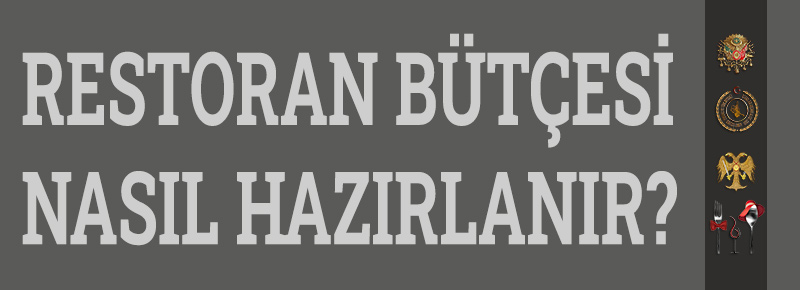 RESTORAN BÜTÇESİ NASIL HAZIRLANIR?